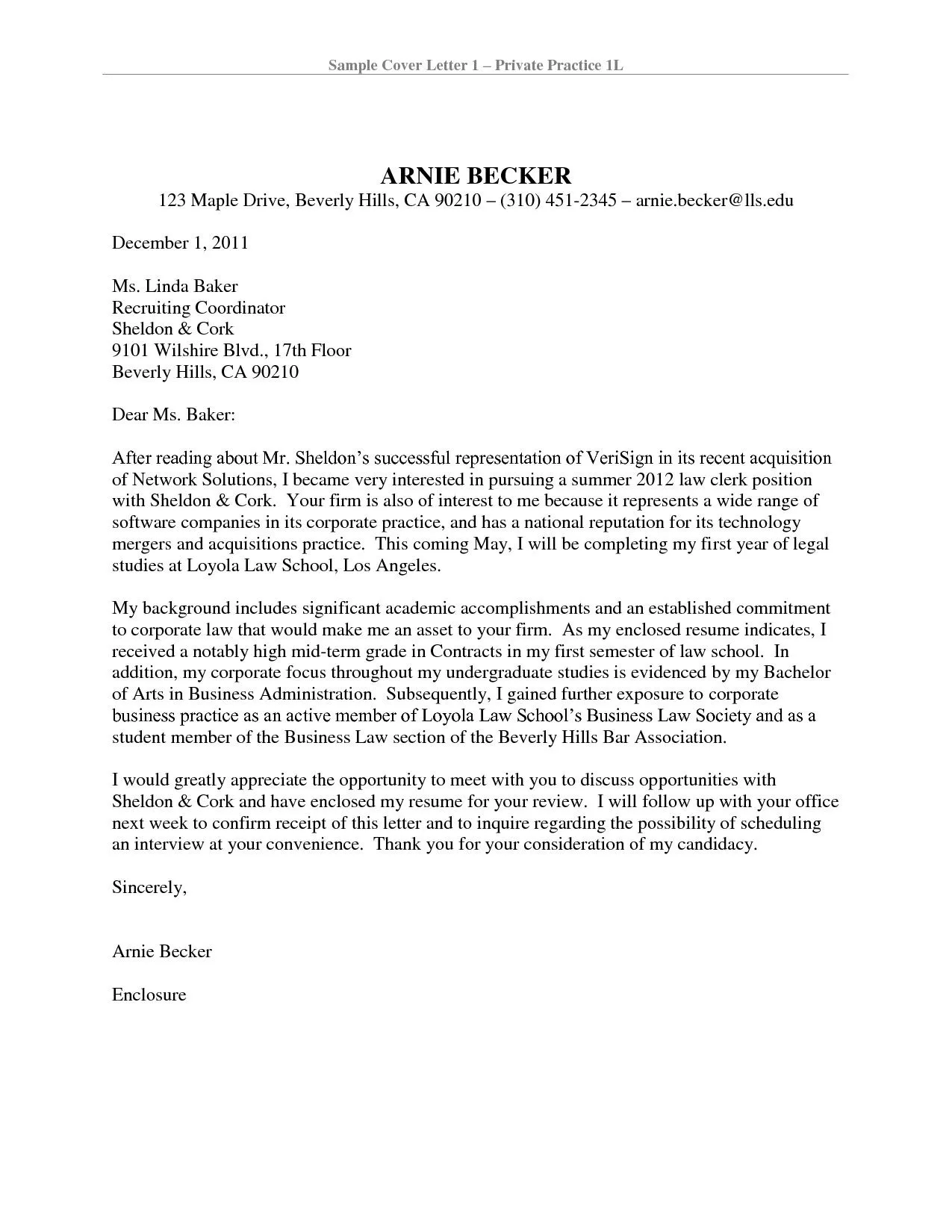 Sample Cover Letter 1 – Private Practice 1L

ARNIE BECKER
123 Maple Drive, Beverly Hills, CA 90210 – (310) 451-2345 – arnie.becker@lls.edu

December 1, 2011

Ms. Linda Baker
Recruiting Coordinator
Sheldon & Cork
9101 Wilshire Blvd., 17th Floor
Beverly Hills, CA 90210

Dear Ms. Baker:

After reading about Mr. Sheldon's successful representation of VeriSign in its recent acquisition of Network Solutions, I became very interested in pursuing a summer 2012 law clerk position with Sheldon & Cork. Your firm is also of interest to me because it represents a wide range of software companies in its corporate practice, and has a national reputation for its technology mergers and acquisitions practice. This coming May, I will be completing my first year of legal studies at Loyola Law School, Los Angeles.

My background includes significant academic accomplishments and an established commitment to corporate law that would make me an asset to your firm. As my enclosed resume indicates, I received a notably high mid-term grade in Contracts in my first semester of law school. In addition, my corporate focus throughout my undergraduate studies is evidenced by my Bachelor of Arts in Business Administration. Subsequently, I gained further exposure to corporate business practice as an active member of Loyola Law School's Business Law Society and as a student member of the Business Law section of the Beverly Hills Bar Association.

I would greatly appreciate the opportunity to meet with you to discuss opportunities with Sheldon & Cork and have enclosed my resume for your review. I will follow up with your office next week to confirm receipt of this letter and to inquire regarding the possibility of scheduling an interview at your convenience. Thank you for your consideration of my candidacy.

Sincerely,

Arnie Becker

Enclosure